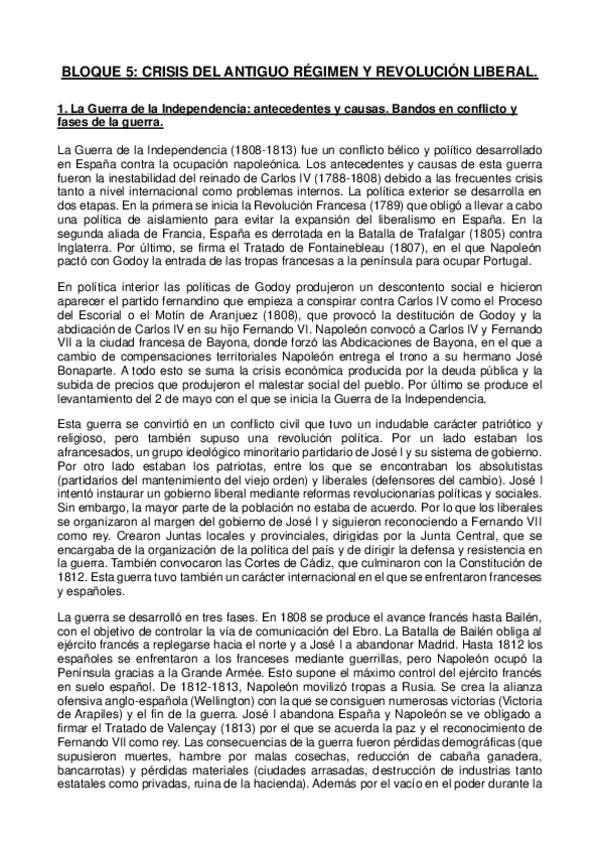 BLOQUE 5: CRISIS DEL ANTIGUO RÉGIMEN Y REVOLUCIÓN LIBERAL.

1. La Guerra de la Independencia: antecedentes y causas. Bandos en conflicto y fases de la guerra.

La Guerra de la Independencia (1808-1813) fue un conflicto bélico y político desarrollado en España contra la ocupación napoleónica. Los antecedentes y causas de esta guerra fueron la inestabilidad del reinado de Carlos IV (1788-1808) debido a las frecuentes crisis tanto a nivel internacional como problemas internos. La política exterior se desarrolla en dos etapas. En la primera se inicia la Revolución Francesa (1789) que obligó a llevar a cabo una política de aislamiento para evitar la expansión del liberalismo en España. En la segunda aliada de Francia, España es derrotada en la Batalla de Trafalgar (1805) contra Inglaterra. Por último, se firma el Tratado de Fontainebleau (1807), en el que Napoleón pactó con Godoy la entrada de las tropas francesas a la península para ocupar Portugal.

En política interior las políticas de Godoy produjeron un descontento social e hicieron aparecer el partido fernandino que empieza a conspirar contra Carlos IV como el Proceso del Escorial o el Motín de Aranjuez (1808), que provocó la destitución de Godoy y la abdicación de Carlos IV en su hijo Fernando VI. Napoleón convocó a Carlos IV y Fernando VII a la ciudad francesa de Bayona, donde forzó las Abdicaciones de Bayona, en el que a cambio de compensaciones territoriales Napoleón entrega el trono a su hermano José Bonaparte. A todo esto se suma la crisis económica producida por la deuda pública y la subida de precios que produjeron el malestar social del pueblo. Por último se produce el levantamiento del 2 de mayo con el que se inicia la Guerra de la Independencia.

Esta guerra se convirtió en un conflicto civil que tuvo un indudable carácter patriótico y religioso, pero también supuso una revolución política. Por un lado estaban los afrancesados, un grupo ideológico minoritario partidario de José I y su sistema de gobierno. Por otro lado estaban los patriotas, entre los que se encontraban los absolutistas (partidarios del mantenimiento del viejo orden) y liberales (defensores del cambio). José I intentó instaurar un gobierno liberal mediante reformas revolucionarias políticas y sociales. Sin embargo, la mayor parte de la población no estaba de acuerdo. Por lo que los liberales se organizaron al margen del gobierno de José I y siguieron reconociendo a Fernando VII como rey. Crearon Juntas locales y provinciales, dirigidas por la Junta Central, que se encargaba de la organización de la política del país y de dirigir la defensa y resistencia en la guerra. También convocaron las Cortes de Cádiz, que culminaron con la Constitución de 1812. Esta guerra tuvo también un carácter internacional en el que se enfrentaron franceses y españoles.

La guerra se desarrolló en tres fases. En 1808 se produce el avance francés hasta Bailén, con el objetivo de controlar la vía de comunicación del Ebro. La Batalla de Bailén obliga al ejército francés a replegarse hacia el norte y a José I a abandonar Madrid. Hasta 1812 los españoles se enfrentaron a los franceses mediante guerrillas, pero Napoleón ocupó la Península gracias a la Grande Armée. Esto supone el máximo control del ejército francés en suelo español. De 1812-1813, Napoleón movilizó tropas a Rusia. Se crea la alianza ofensiva anglo-española (Wellington) con la que se consiguen numerosas victorias (Victoria de Arapiles) y el fin de la guerra. José I abandona España y Napoleón se ve obligado a firmar el Tratado de Valençay (1813) por el que se acuerda la paz y el reconocimiento de Fernando VII como rey. Las consecuencias de la guerra fueron pérdidas demográficas (que supusieron muertes, hambre por malas cosechas, reducción de cabaña ganadera, bancarrotas) y pérdidas materiales (ciudades arrasadas, destrucción de industrias tanto estatales como privadas, ruina de la hacienda). Además por el vacío en el poder durante la